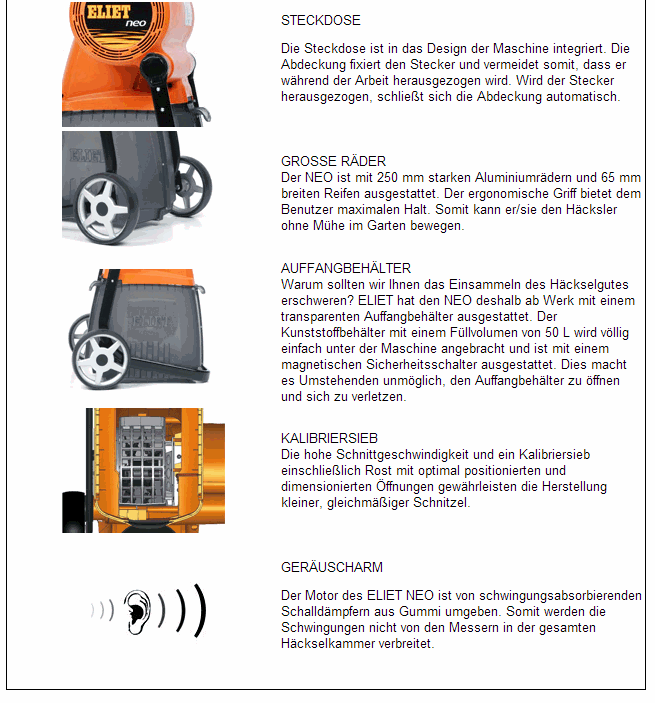 ELIET neo

STECKDOSE

Die Steckdose ist in das Design der Maschine integriert. Die Abdeckung fixiert den Stecker und vermeidet somit, dass er während der Arbeit herausgezogen wird. Wird der Stecker herausgezogen, schließt sich die Abdeckung automatisch.

GROSSE RÄDER
Der NEO ist mit 250 mm starken Aluminiumrädern und 65 mm breiten Reifen ausgestattet. Der ergonomische Griff bietet dem Benutzer maximalen Halt. Somit kann er/sie den Häcksler ohne Mühe im Garten bewegen.

AUFFANGBEHÄLTER
Warum sollten wir Ihnen das Einsammeln des Häckselgutes erschweren? ELIET hat den NEO deshalb ab Werk mit einem transparenten Auffangbehälter ausgestattet. Der Kunststoffbehälter mit einem Füllvolumen von 50 L wird völlig einfach unter der Maschine angebracht und ist mit einem magnetischen Sicherheitsschalter ausgestattet. Dies macht es Umstehenden unmöglich, den Auffangbehälter zu öffnen und sich zu verletzen.

KALIBRIERSIEB
Die hohe Schnittgeschwindigkeit und ein Kalibriersieb einschließlich Rost mit optimal positionierten und dimensionierten Öffnungen gewährleisten die Herstellung kleiner, gleichmäßiger Schnitzel.

GERÄUSCHARM

Der Motor des ELIET NEO ist von schwingungsabsorbierenden Schalldämpfern aus Gummi umgeben. Somit werden die Schwingungen nicht von den Messern in der gesamten Häckselkammer verbreitet.